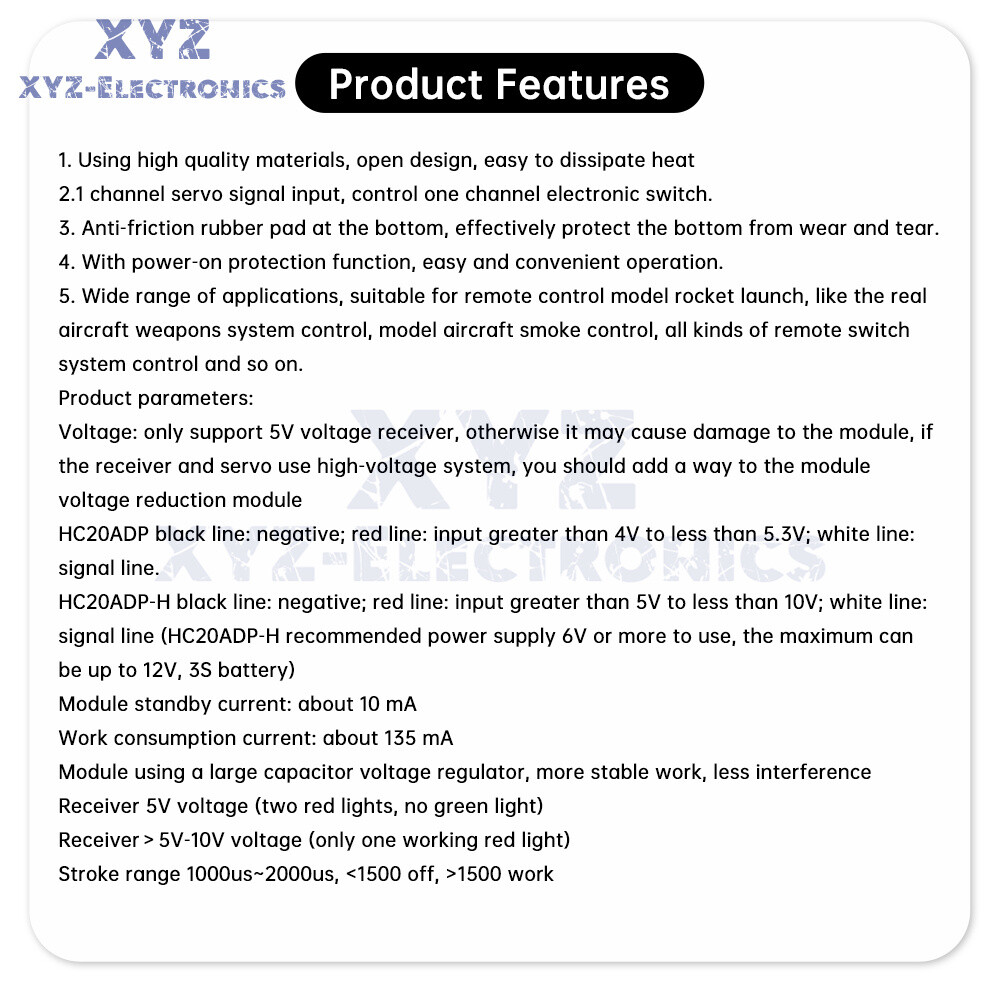 XYZ
XYZ-ELECTRONICS

Product Features

1. Using high quality materials, open design, easy to dissipate heat
2.1 channel servo signal input, control one channel electronic switch.
3. Anti-friction rubber pad at the bottom, effectively protect the bottom from wear and tear.
4. With power-on protection function, easy and convenient operation.
5. Wide range of applications, suitable for remote control model rocket launch, like the real aircraft weapons system control, model aircraft smoke control, all kinds of remote switch system control and so on.
Product parameters:
Voltage: only support 5V voltage receiver, otherwise it may cause damage to the module, if the receiver and servo use high-voltage system, you should add a way to the module voltage reduction module
HC20ADP black line: negative; red line: input greater than 4V to less than 5.3V; white line: signal line.
HC20ADP-H black line: negative; red line: input greater than 5V to less than 10V; white line: signal line (HC20ADP-H recommended power supply 6V or more to use, the maximum can be up to 12V, 3S battery)
Module standby current: about 10 mA
Work consumption current: about 135 mA
Module using a large capacitor voltage regulator, more stable work, less interference
Receiver 5V voltage (two red lights, no green light)
Receiver > 5V-10V voltage (only one working red light)
Stroke range 1000us~2000us, <1500 off, >1500 work

XYZ
XYZ-ELECTRONICS